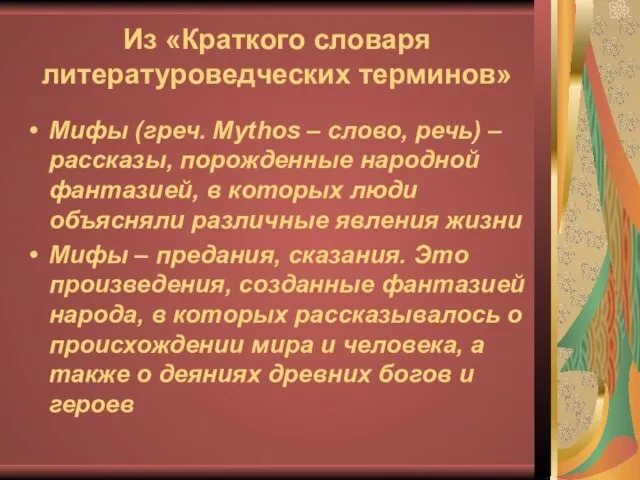 Из «Краткого словаря литературоведческих терминов»

• Мифы (греч. Mythos – слово, речь) – рассказы, порожденные народной фантазией, в которых люди объясняли различные явления жизни

• Мифы – предания, сказания. Это произведения, созданные фантазией народа, в которых рассказывалось о происхождении мира и человека, а также о деяниях древних богов и героев